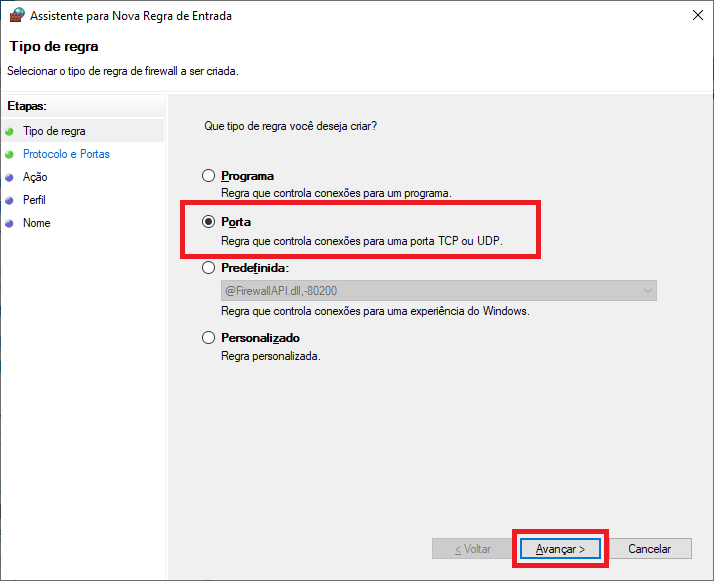 Assistente para Nova Regra de Entrada

Tipo de regra

Selecionar o tipo de regra de firewall a ser criada.

Etapas:

Tipo de regra
Protocolo e Portas
Ação
Perfil
Nome

Que tipo de regra você deseja criar?

Programa
Regra que controla conexões para um programa.

Porta
Regra que controla conexões para uma porta TCP ou UDP.

Predefinida:
@FirewallAPI.dll,-80200
Regra que controla conexões para uma experiência do Windows.

Personalizado
Regra personalizada.

< Voltar
Avançar >
Cancelar